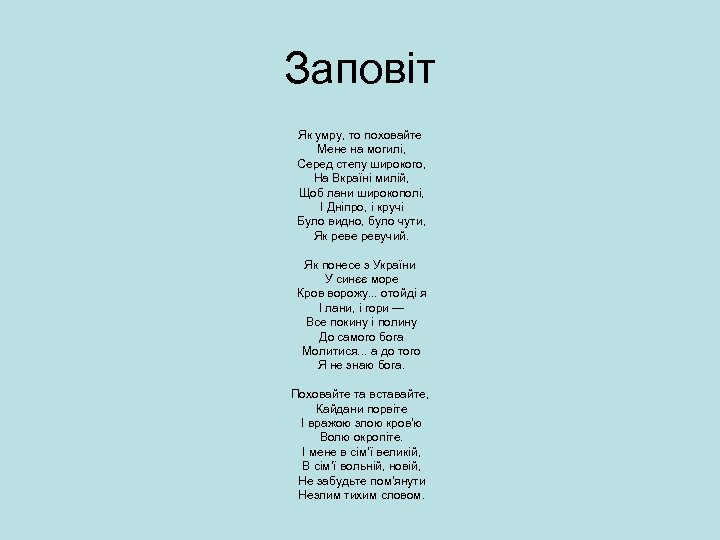 Заповіт

Як умру, то поховайте
Мене на могилі,
Серед степу широкого,
На Вкраїні милій,
Щоб лани широкополі,
І Дніпро, і кручі
Було видно, було чути,
Як реве ревучий.

Як понесе з України
У синєє море
Кров ворожу... отойді я
І лани, і гори —
Все покину і полину
До самого бога
Молитися... а до того
Я не знаю бога.

Поховайте та вставайте,
Кайдани порвіте
І вражою злою кров'ю
Волю окропіте.
І мене в сім'ї великій,
В сім'ї вольній, новій,
Не забудьте пом'янути
Незлим тихим словом.